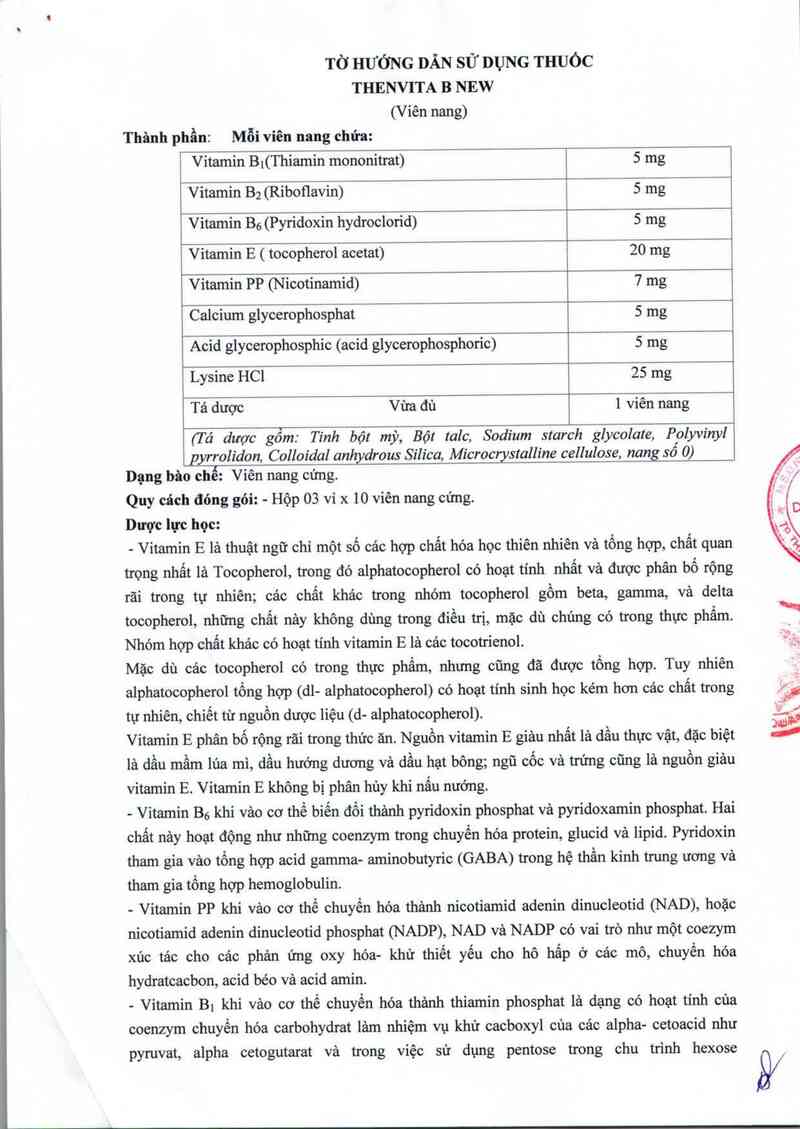 TỜ HƯỚNG DẪN SỬ DỤNG THUỐC
THENVITA B NEW
(Viên nang)

Thành phần: Mỗi viên nang chứa:

| | |
|---|---|
| Vitamin $B_1$(Thiamin mononitrat) | 5 mg |
| Vitamin $B_2$ (Riboflavin) | 5 mg |
| Vitamin $B_6$ (Pyridoxin hydroclorid) | 5 mg |
| Vitamin E ( tocopherol acetat) | 20 mg |
| Vitamin PP (Nicotinamid) | 7 mg |
| Calcium glycerophosphat | 5 mg |
| Acid glycerophosphic (acid glycerophosphoric) | 5 mg |
| Lysine HCl | 25 mg |
| Tá dược Vừa đủ | 1 viên nang |
| (Tá dược gồm: Tinh bột mỳ, Bột talc, Sodium starch glycolate, Polyvinyl pyrrolidon, Colloidal anhydrous Silica, Microcrystalline cellulose, nang số 0) | |

Dạng bào chế: Viên nang cứng.
Quy cách đóng gói: - Hộp 03 vỉ x 10 viên nang cứng.
Dược lực học:
- Vitamin E là thuật ngữ chỉ một số các hợp chất hóa học thiên nhiên và tổng hợp, chất quan trọng nhất là Tocopherol, trong đó alphatocopherol có hoạt tính nhất và được phân bố rộng rãi trong tự nhiên; các chất khác trong nhóm tocopherol gồm beta, gamma, và delta tocopherol, những chất này không dùng trong điều trị, mặc dù chúng có trong thực phẩm. Nhóm hợp chất khác có hoạt tính vitamin E là các tocotrienol.
Mặc dù các tocopherol có trong thực phẩm, nhưng cũng đã được tổng hợp. Tuy nhiên alphatocopherol tổng hợp (dl- alphatocopherol) có hoạt tính sinh học kém hơn các chất trong tự nhiên, chiết từ nguồn dược liệu (d- alphatocopherol).
Vitamin E phân bố rộng rãi trong thức ăn. Nguồn vitamin E giàu nhất là dầu thực vật, đặc biệt là dầu mầm lúa mì, dầu hướng dương và dầu hạt bông; ngũ cốc và trứng cũng là nguồn giàu vitamin E. Vitamin E không bị phân hủy khi nấu nướng.
- Vitamin $B_6$ khi vào cơ thể biến đổi thành pyridoxin phosphat và pyridoxamin phosphat. Hai chất này hoạt động như những coenzym trong chuyển hóa protein, glucid và lipid. Pyridoxin tham gia vào tổng hợp acid gamma- aminobutyric (GABA) trong hệ thần kinh trung ương và tham gia tổng hợp hemoglobulin.
- Vitamin PP khi vào cơ thể chuyển hóa thành nicotiamid adenin dinucleotid (NAD), hoặc nicotiamid adenin dinucleotid phosphat (NADP), NAD và NADP có vai trò như một coezym xúc tác cho các phản ứng oxy hóa- khử thiết yếu cho hô hấp ở các mô, chuyển hóa hydratcacbon, acid béo và acid amin.
- Vitamin $B_1$ khi vào cơ thể chuyển hóa thành thiamin phosphat là dạng có hoạt tính của coenzym chuyển hóa carbohydrat làm nhiệm vụ khử cacboxyl của các alpha- cetoacid như pyruvat, alpha cetogutarat và trong việc sử dụng pentose trong chu trình hexose